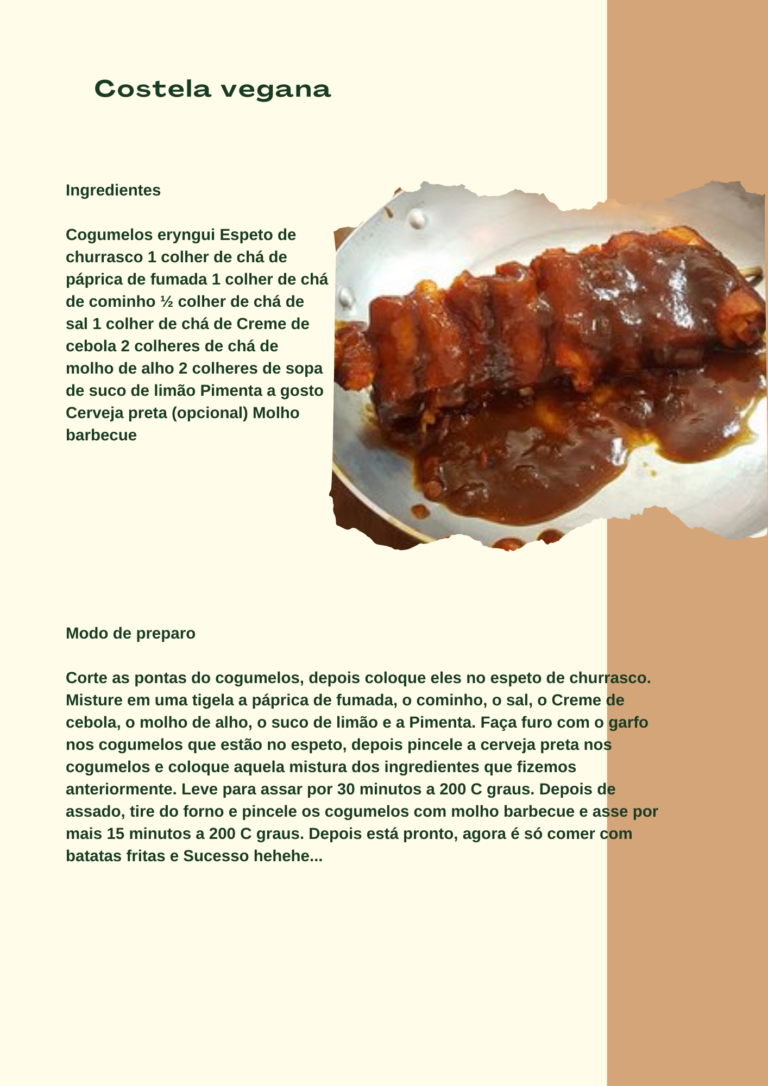 Costela vegana

Ingredientes

Cogumelos eryngui Espeto de churrasco 1 colher de chá de páprica de fumada 1 colher de chá de cominho ½ colher de chá de sal 1 colher de chá de Creme de cebola 2 colheres de chá de molho de alho 2 colheres de sopa de suco de limão Pimenta a gosto Cerveja preta (opcional) Molho barbecue

Modo de preparo

Corte as pontas do cogumelos, depois coloque eles no espeto de churrasco. Misture em uma tigela a páprica de fumada, o cominho, o sal, o Creme de cebola, o molho de alho, o suco de limão e a Pimenta. Faça furo com o garfo nos cogumelos que estão no espeto, depois pincele a cerveja preta nos cogumelos e coloque aquela mistura dos ingredientes que fizemos anteriormente. Leve para assar por 30 minutos a 200 C graus. Depois de assado, tire do forno e pincele os cogumelos com molho barbecue e asse por mais 15 minutos a 200 C graus. Depois está pronto, agora é só comer com batatas fritas e Sucesso hehehe...